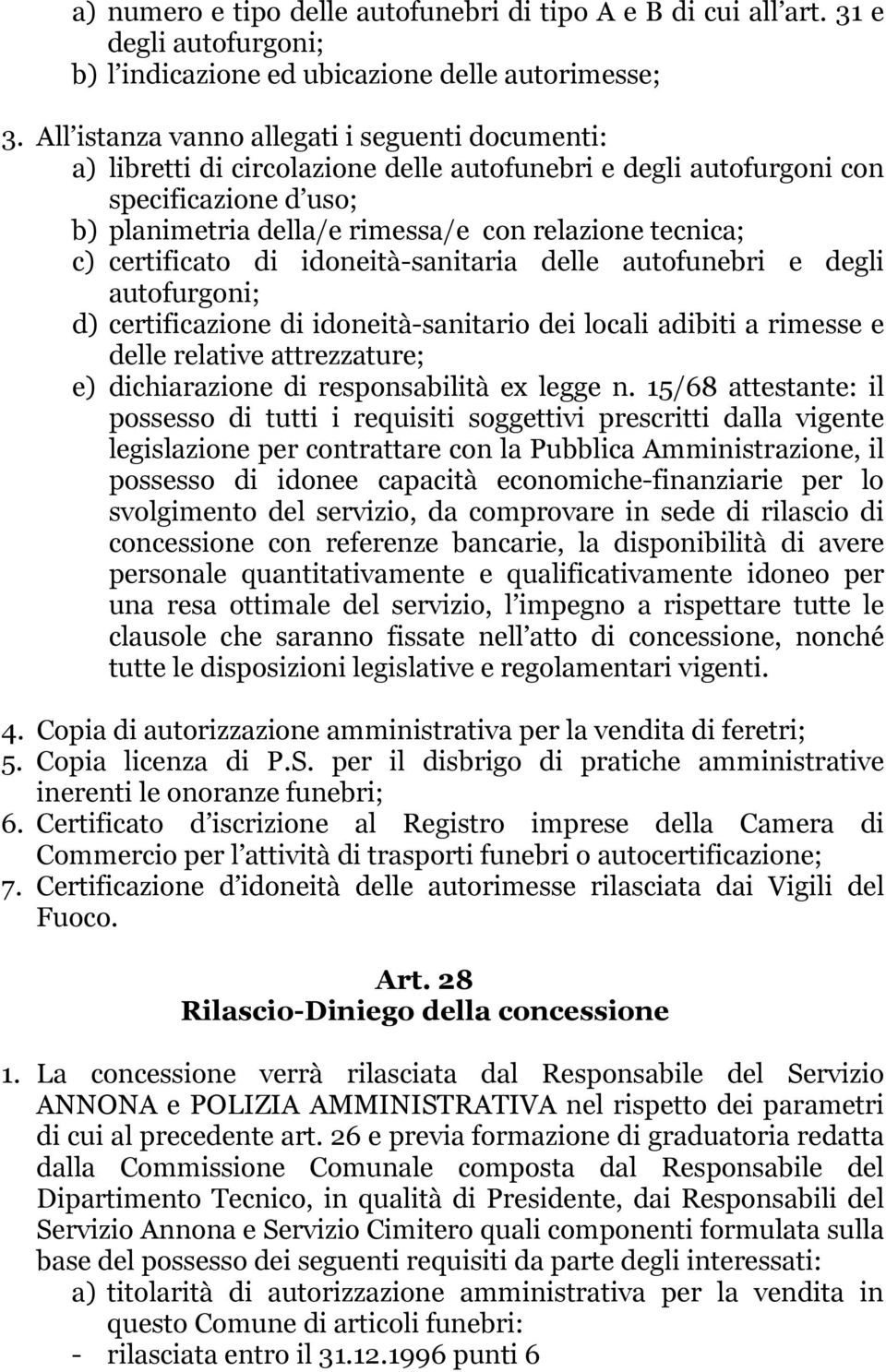 a) numero e tipo delle autofunebri di tipo A e B di cui all'art. 31 e degli autofurgoni;
b) l'indicazione ed ubicazione delle autorimesse;

3. All'istanza vanno allegati i seguenti documenti:
a) libretti di circolazione delle autofunebri e degli autofurgoni con specificazione d'uso;
b) planimetria della/e rimessa/e con relazione tecnica;
c) certificato di idoneità-sanitaria delle autofunebri e degli autofurgoni;
d) certificazione di idoneità-sanitario dei locali adibiti a rimesse e delle relative attrezzature;
e) dichiarazione di responsabilità ex legge n. 15/68 attestante: il possesso di tutti i requisiti soggettivi prescritti dalla vigente legislazione per contrattare con la Pubblica Amministrazione, il possesso di idonee capacità economiche-finanziarie per lo svolgimento del servizio, da comprovare in sede di rilascio di concessione con referenze bancarie, la disponibilità di avere personale quantitativamente e qualificativamente idoneo per una resa ottimale del servizio, l'impegno a rispettare tutte le clausole che saranno fissate nell'atto di concessione, nonché tutte le disposizioni legislative e regolamentari vigenti.

4. Copia di autorizzazione amministrativa per la vendita di feretri;
5. Copia licenza di P.S. per il disbrigo di pratiche amministrative inerenti le onoranze funebri;
6. Certificato d'iscrizione al Registro imprese della Camera di Commercio per l'attività di trasporti funebri o autocertificazione;
7. Certificazione d'idoneità delle autorimesse rilasciata dai Vigili del Fuoco.

Art. 28
Rilascio-Diniego della concessione

1. La concessione verrà rilasciata dal Responsabile del Servizio ANNONA e POLIZIA AMMINISTRATIVA nel rispetto dei parametri di cui al precedente art. 26 e previa formazione di graduatoria redatta dalla Commissione Comunale composta dal Responsabile del Dipartimento Tecnico, in qualità di Presidente, dai Responsabili del Servizio Annona e Servizio Cimitero quali componenti formulata sulla base del possesso dei seguenti requisiti da parte degli interessati:
a) titolarità di autorizzazione amministrativa per la vendita in questo Comune di articoli funebri:
- rilasciata entro il 31.12.1996 punti 6